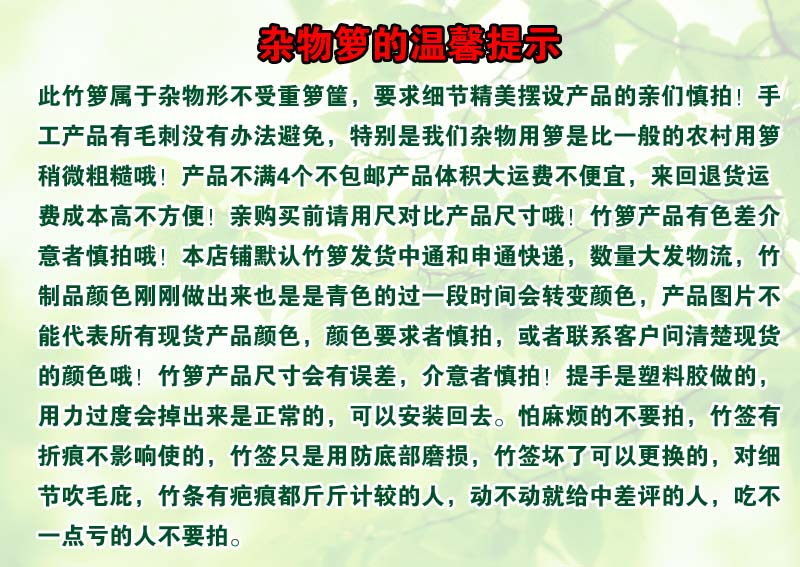 杂物箩的温馨提示

此竹箩属于杂物形不受重箩筐，要求细节精美摆设产品的亲们慎拍！手工产品有毛刺没有办法避免，特别是我们杂物用箩是比一般的农村用箩稍微粗糙哦！产品不满4个不包邮产品体积大运费不便宜，来回退货运费成本高不方便！亲购买前请用尺对比产品尺寸哦！竹箩产品有色差介意者慎拍哦！本店铺默认竹箩发货中通和申通快递，数量大发物流，竹制品颜色刚刚做出来也是是青色的过一段时间会转变颜色，产品图片不能代表所有现货产品颜色，颜色要求者慎拍，或者联系客户问清楚现货的颜色哦！竹箩产品尺寸会有误差，介意者慎拍！提手是塑料胶做的，用力过度会掉出来是正常的，可以安装回去。怕麻烦的不要拍，竹签有折痕不影响使的，竹签只是用防底部磨损，竹签坏了可以更换的，对细节吹毛庇，竹条有疤痕都斤斤计较的人，动不动就给中差评的人，吃不一点亏的人不要拍。